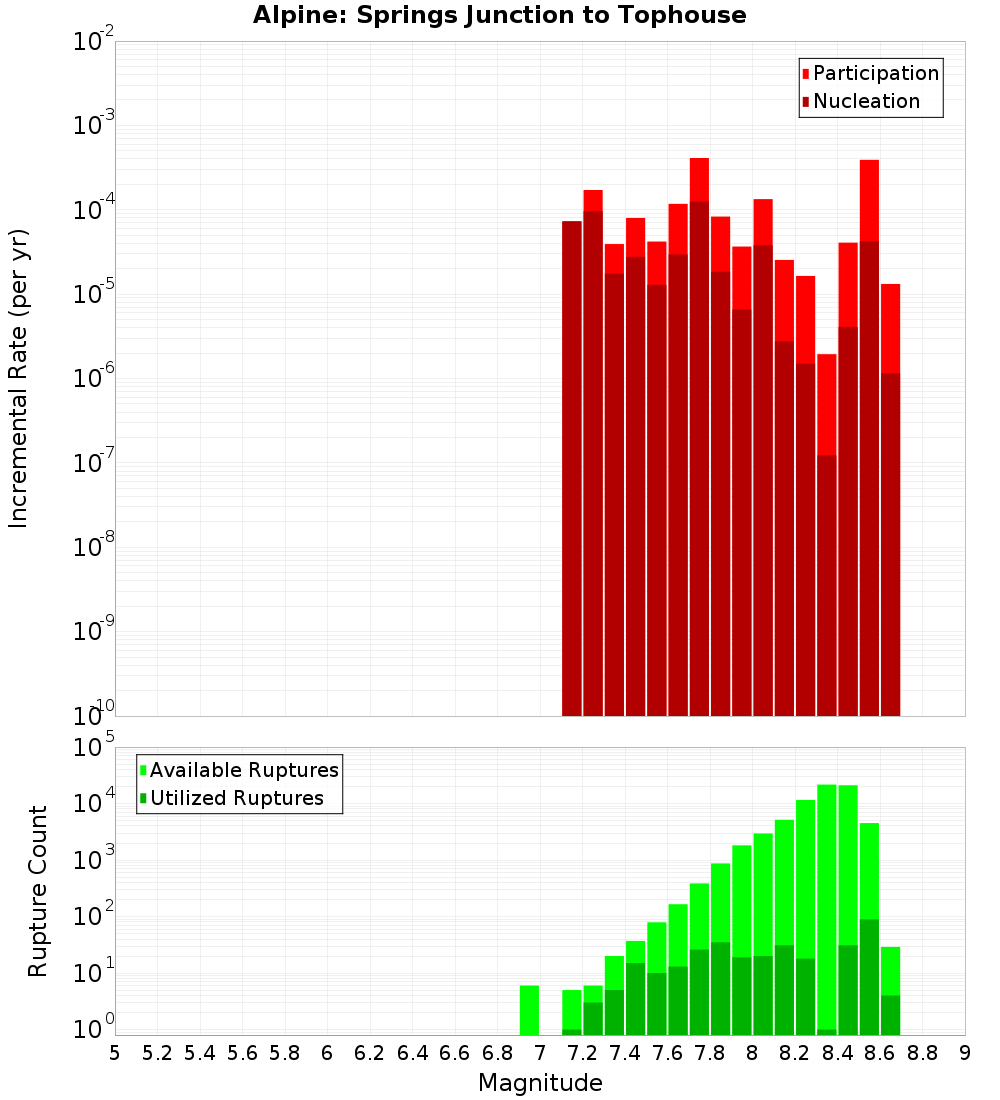 Alpine: Springs Junction to Tophouse

Participation
Nucleation

Incremental Rate (per yr)

$10^{-2}$
$10^{-3}$
$10^{-4}$
$10^{-5}$
$10^{-6}$
$10^{-7}$
$10^{-8}$
$10^{-9}$
$10^{-10}$

Available Ruptures
Utilized Ruptures

Rupture Count

$10^{5}$
$10^{4}$
$10^{3}$
$10^{2}$
$10^{1}$
$10^{0}$

5 5.2 5.4 5.6 5.8 6 6.2 6.4 6.6 6.8 7 7.2 7.4 7.6 7.8 8 8.2 8.4 8.6 8.8 9

Magnitude